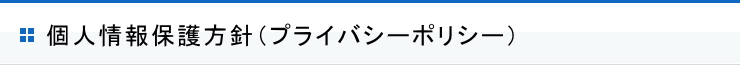 個人情報保護方針(プライバシーポリシー)